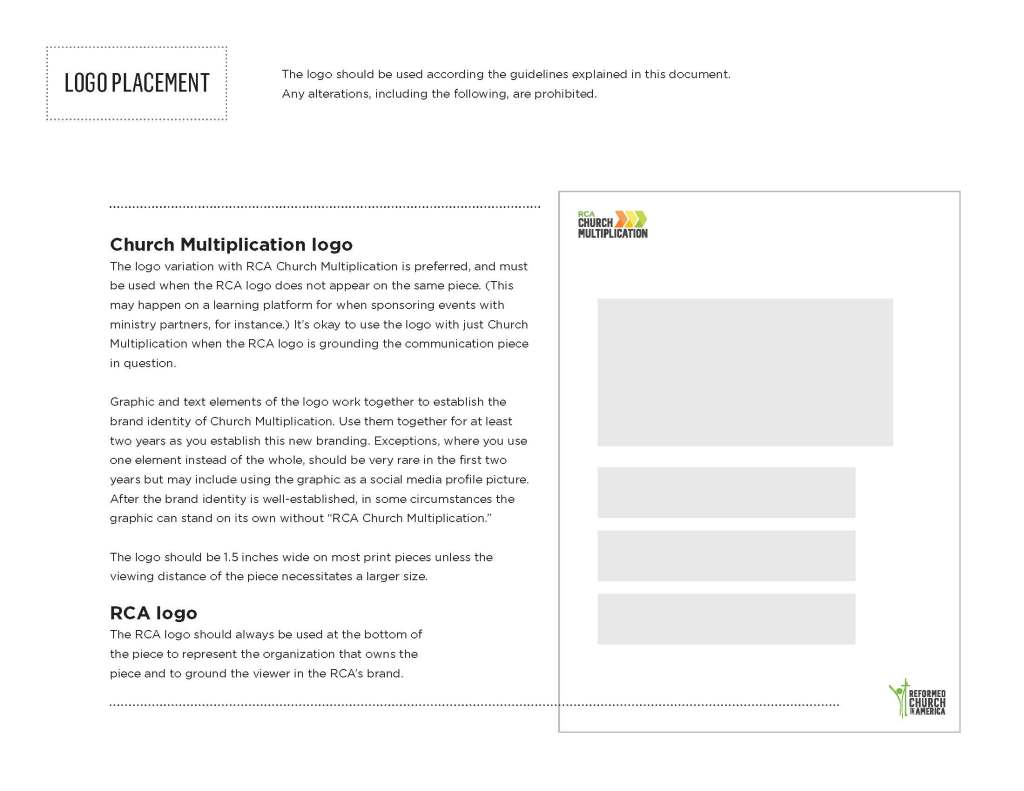 LOGO PLACEMENT

The logo should be used according the guidelines explained in this document. Any alterations, including the following, are prohibited.

Church Multiplication logo
The logo variation with RCA Church Multiplication is preferred, and must be used when the RCA logo does not appear on the same piece. (This may happen on a learning platform for when sponsoring events with ministry partners, for instance.) It's okay to use the logo with just Church Multiplication when the RCA logo is grounding the communication piece in question.

Graphic and text elements of the logo work together to establish the brand identity of Church Multiplication. Use them together for at least two years as you establish this new branding. Exceptions, where you use one element instead of the whole, should be very rare in the first two years but may include using the graphic as a social media profile picture. After the brand identity is well-established, in some circumstances the graphic can stand on its own without "RCA Church Multiplication."

The logo should be 1.5 inches wide on most print pieces unless the viewing distance of the piece necessitates a larger size.

RCA logo
The RCA logo should always be used at the bottom of the piece to represent the organization that owns the piece and to ground the viewer in the RCA's brand.

RCA
CHURCH
MULTIPLICATION

REFORMED
CHURCH
IN AMERICA